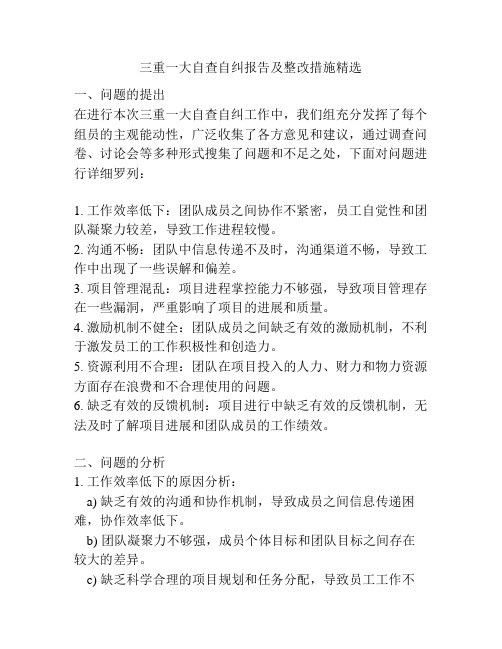 三重一大自查自纠报告及整改措施精选

一、问题的提出

在进行本次三重一大自查自纠工作中，我们组充分发挥了每个组员的主观能动性，广泛收集了各方意见和建议，通过调查问卷、讨论会等多种形式搜集了问题和不足之处，下面对问题进行详细罗列：

1. 工作效率低下：团队成员之间协作不紧密，员工自觉性和团队凝聚力较差，导致工作进程较慢。

2. 沟通不畅：团队中信息传递不及时，沟通渠道不畅，导致工作中出现了一些误解和偏差。

3. 项目管理混乱：项目进程掌控能力不够强，导致项目管理存在一些漏洞，严重影响了项目的进展和质量。

4. 激励机制不健全：团队成员之间缺乏有效的激励机制，不利于激发员工的工作积极性和创造力。

5. 资源利用不合理：团队在项目投入的人力、财力和物力资源方面存在浪费和不合理使用的问题。

6. 缺乏有效的反馈机制：项目进行中缺乏有效的反馈机制，无法及时了解项目进展和团队成员的工作绩效。

二、问题的分析

1. 工作效率低下的原因分析：

a) 缺乏有效的沟通和协作机制，导致成员之间信息传递困难，协作效率低下。

b) 团队凝聚力不够强，成员个体目标和团队目标之间存在较大的差异。

c) 缺乏科学合理的项目规划和任务分配，导致员工工作不